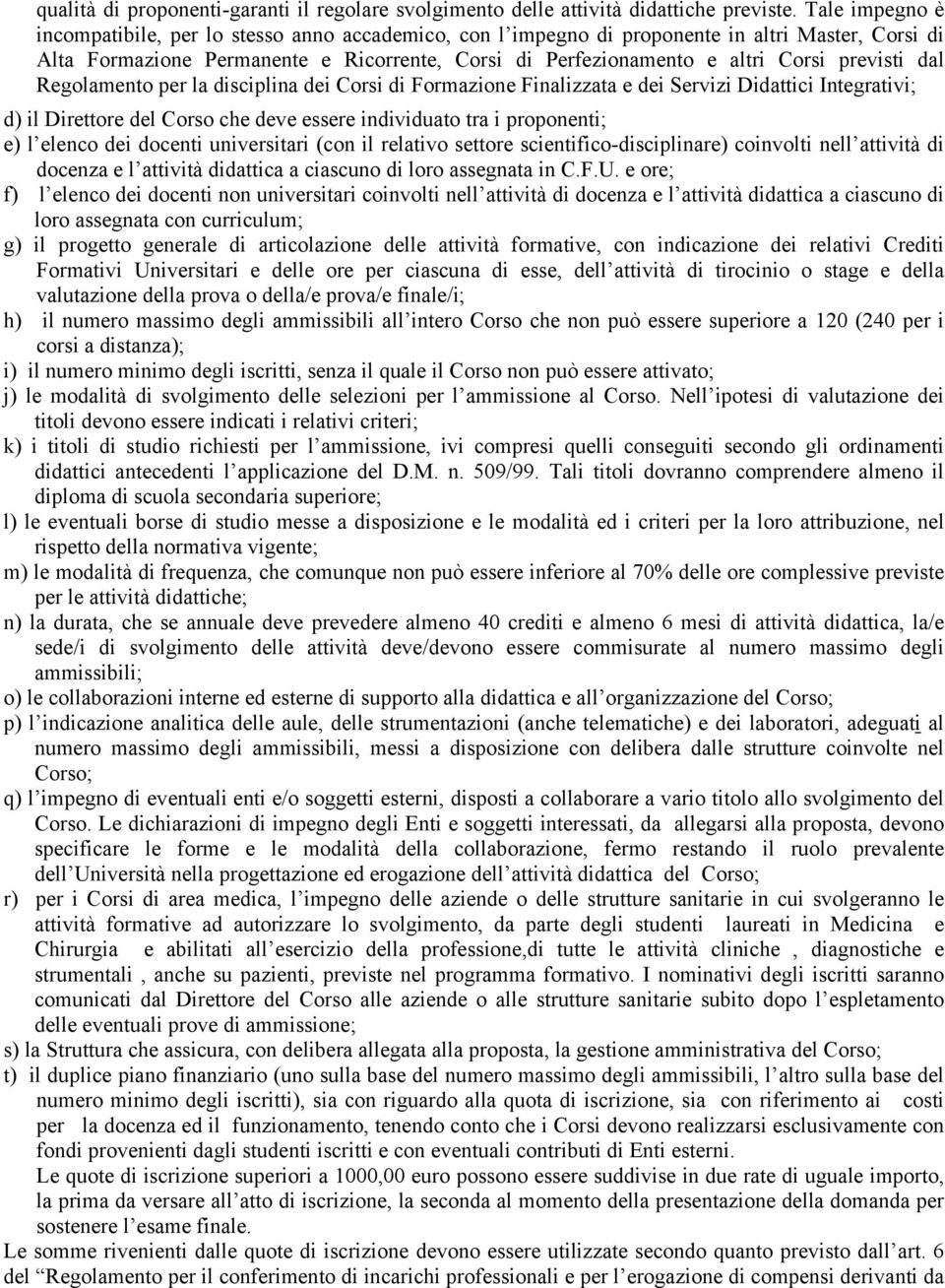 qualità di proponenti-garanti il regolare svolgimento delle attività didattiche previste. Tale impegno è incompatibile, per lo stesso anno accademico, con l'impegno di proponente in altri Master, Corsi di Alta Formazione Permanente e Ricorrente, Corsi di Perfezionamento e altri Corsi previsti dal Regolamento per la disciplina dei Corsi di Formazione Finalizzata e dei Servizi Didattici Integrativi;

d) il Direttore del Corso che deve essere individuato tra i proponenti;

e) l'elenco dei docenti universitari (con il relativo settore scientifico-disciplinare) coinvolti nell'attività di docenza e l'attività didattica a ciascuno di loro assegnata in C.F.U. e ore;

f) l'elenco dei docenti non universitari coinvolti nell'attività di docenza e l'attività didattica a ciascuno di loro assegnata con curriculum;

g) il progetto generale di articolazione delle attività formative, con indicazione dei relativi Crediti Formativi Universitari e delle ore per ciascuna di esse, dell'attività di tirocinio o stage e della valutazione della prova o della/e prova/e finale/i;

h) il numero massimo degli ammissibili all'intero Corso che non può essere superiore a 120 (240 per i corsi a distanza);

i) il numero minimo degli iscritti, senza il quale il Corso non può essere attivato;

j) le modalità di svolgimento delle selezioni per l'ammissione al Corso. Nell'ipotesi di valutazione dei titoli devono essere indicati i relativi criteri;

k) i titoli di studio richiesti per l'ammissione, ivi compresi quelli conseguiti secondo gli ordinamenti didattici antecedenti l'applicazione del D.M. n. 509/99. Tali titoli dovranno comprendere almeno il diploma di scuola secondaria superiore;

l) le eventuali borse di studio messe a disposizione e le modalità ed i criteri per la loro attribuzione, nel rispetto della normativa vigente;

m) le modalità di frequenza, che comunque non può essere inferiore al 70% delle ore complessive previste per le attività didattiche;

n) la durata, che se annuale deve prevedere almeno 40 crediti e almeno 6 mesi di attività didattica, la/e sede/i di svolgimento delle attività deve/devono essere commisurate al numero massimo degli ammissibili;

o) le collaborazioni interne ed esterne di supporto alla didattica e all'organizzazione del Corso;

p) l'indicazione analitica delle aule, delle strumentazioni (anche telematiche) e dei laboratori, adeguati al numero massimo degli ammissibili, messi a disposizione con delibera dalle strutture coinvolte nel Corso;

q) l'impegno di eventuali enti e/o soggetti esterni, disposti a collaborare a vario titolo allo svolgimento del Corso. Le dichiarazioni di impegno degli Enti e soggetti interessati, da allegarsi alla proposta, devono specificare le forme e le modalità della collaborazione, fermo restando il ruolo prevalente dell'Università nella progettazione ed erogazione dell'attività didattica del Corso;

r) per i Corsi di area medica, l'impegno delle aziende o delle strutture sanitarie in cui svolgeranno le attività formative ad autorizzare lo svolgimento, da parte degli studenti laureati in Medicina e Chirurgia e abilitati all'esercizio della professione,di tutte le attività cliniche , diagnostiche e strumentali , anche su pazienti, previste nel programma formativo. I nominativi degli iscritti saranno comunicati dal Direttore del Corso alle aziende o alle strutture sanitarie subito dopo l'espletamento delle eventuali prove di ammissione;

s) la Struttura che assicura, con delibera allegata alla proposta, la gestione amministrativa del Corso;

t) il duplice piano finanziario (uno sulla base del numero massimo degli ammissibili, l'altro sulla base del numero minimo degli iscritti), sia con riguardo alla quota di iscrizione, sia con riferimento ai costi per la docenza ed il funzionamento, tenendo conto che i Corsi devono realizzarsi esclusivamente con fondi provenienti dagli studenti iscritti e con eventuali contributi di Enti esterni.
Le quote di iscrizione superiori a 1000,00 euro possono essere suddivise in due rate di uguale importo, la prima da versare all'atto di iscrizione, la seconda al momento della presentazione della domanda per sostenere l'esame finale.

Le somme rivenienti dalle quote di iscrizione devono essere utilizzate secondo quanto previsto dall'art. 6 del "Regolamento per il conferimento di incarichi professionali e per l'erogazione di compensi derivanti da